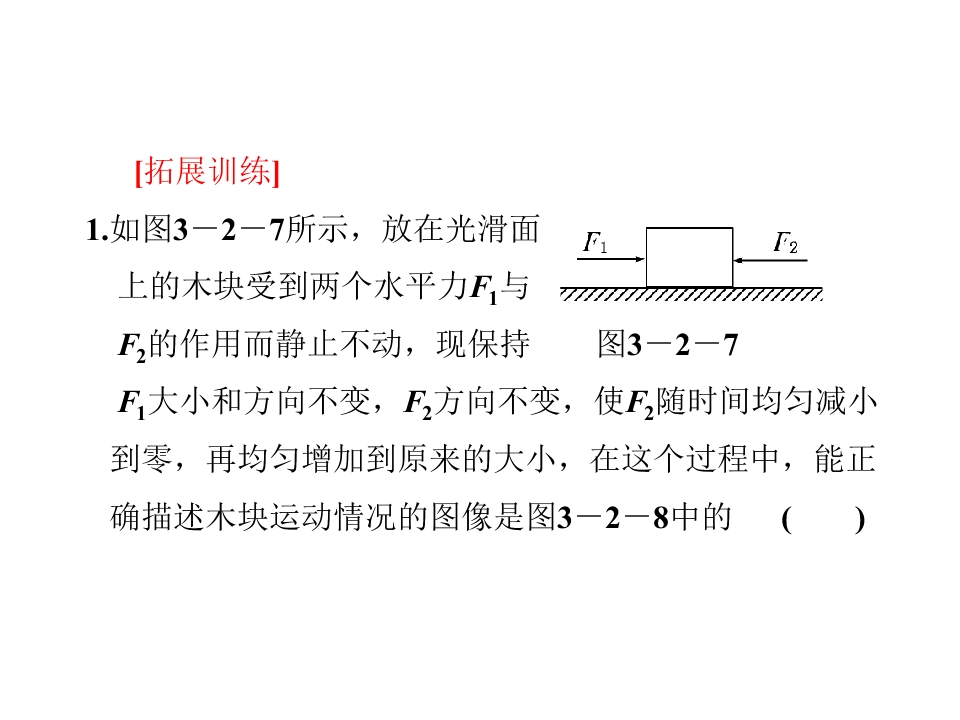 [拓展训练]

1.如图3－2－7所示，放在光滑面上的木块受到两个水平力$F_1$与$F_2$的作用而静止不动，现保持$F_1$大小和方向不变，$F_2$方向不变，使$F_2$随时间均匀减小到零，再均匀增加到原来的大小，在这个过程中，能正确描述木块运动情况的图像是图3－2－8中的 ( )

$F_1$

$F_2$

图3－2－7